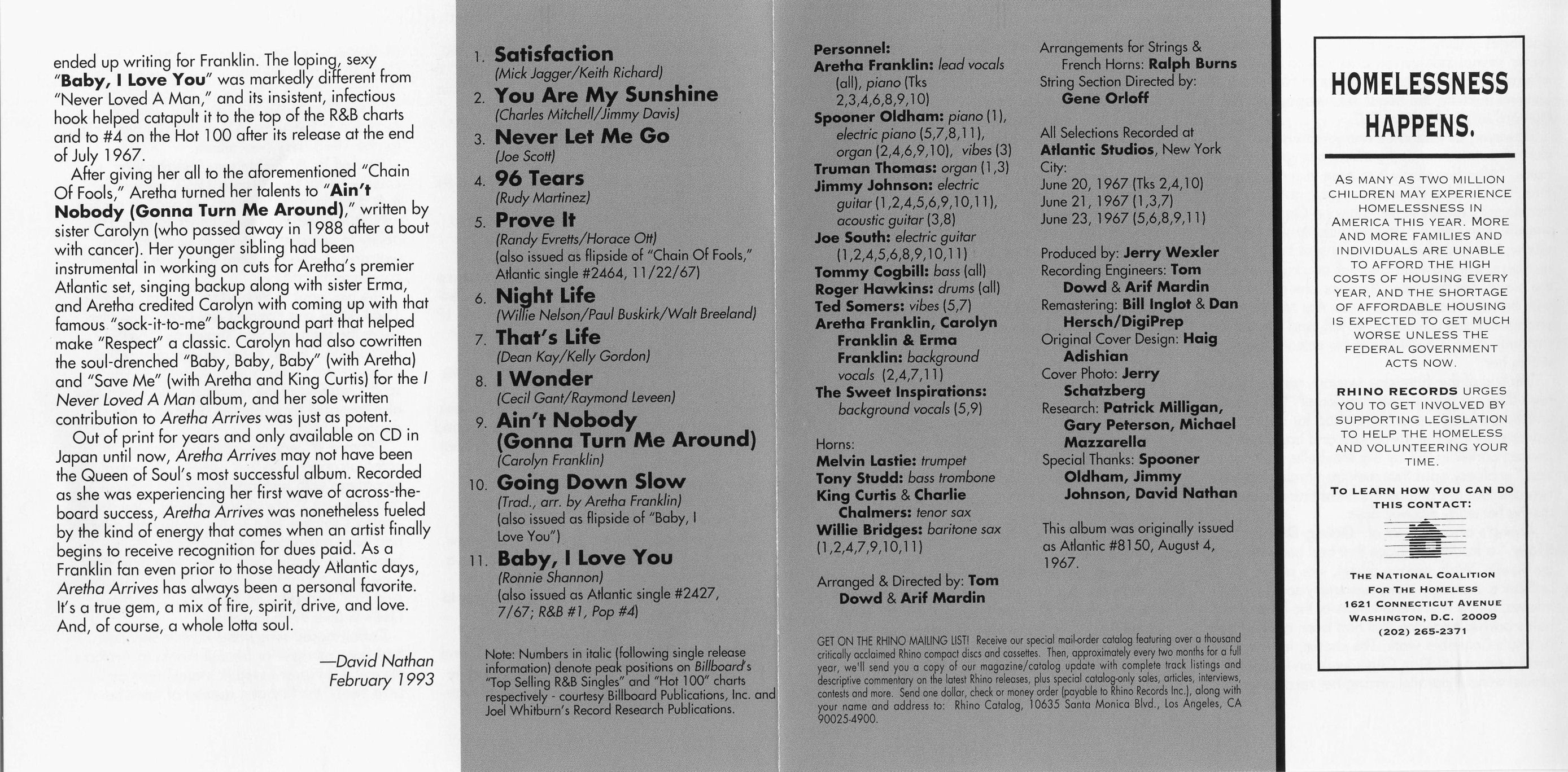 ended up writing for Franklin. The loping, sexy "Baby, I Love You" was markedly different from "Never Loved A Man," and its insistent, infectious hook helped catapult it to the top of the R&B charts and to #4 on the Hot 100 after its release at the end of July 1967.

After giving her all to the aforementioned "Chain Of Fools," Aretha turned her talents to "Ain't Nobody (Gonna Turn Me Around)," written by sister Carolyn (who passed away in 1988 after a bout with cancer). Her younger sibling had been instrumental in working on cuts for Aretha's premier Atlantic set, singing backup along with sister Erma, and Aretha credited Carolyn with coming up with that famous "sock-it-to-me" background part that helped make "Respect" a classic. Carolyn had also cowritten the soul-drenched "Baby, Baby, Baby" (with Aretha) and "Save Me" (with Aretha and King Curtis) for the I Never Loved A Man album, and her sole written contribution to Aretha Arrives was just as potent.

Out of print for years and only available on CD in Japan until now, Aretha Arrives may not have been the Queen of Soul's most successful album. Recorded as she was experiencing her first wave of across-the-board success, Aretha Arrives was nonetheless fueled by the kind of energy that comes when an artist finally begins to receive recognition for dues paid. As a Franklin fan even prior to those heady Atlantic days, Aretha Arrives has always been a personal favorite. It's a true gem, a mix of fire, spirit, drive, and love. And, of course, a whole lotta soul.

—David Nathan
February 1993

1. Satisfaction
(Mick Jagger/Keith Richard)
2. You Are My Sunshine
(Charles Mitchell/Jimmy Davis)
3. Never Let Me Go
(Joe Scott)
4. 96 Tears
(Rudy Martinez)
5. Prove It
(Randy Evretts/Horace Ott)
(also issued as flipside of "Chain Of Fools," Atlantic single #2464, 11/22/67)
6. Night Life
(Willie Nelson/Paul Buskirk/Walt Breeland)
7. That's Life
(Dean Kay/Kelly Gordon)
8. I Wonder
(Cecil Gant/Raymond Leveen)
9. Ain't Nobody (Gonna Turn Me Around)
(Carolyn Franklin)
10. Going Down Slow
(Trad., arr. by Aretha Franklin)
(also issued as flipside of "Baby, I Love You")
11. Baby, I Love You
(Ronnie Shannon)
(also issued as Atlantic single #2427, 7/67; R&B #1, Pop #4)

Note: Numbers in italic (following single release information) denote peak positions on Billboard's "Top Selling R&B Singles" and "Hot 100" charts respectively - courtesy Billboard Publications, Inc. and Joel Whitburn's Record Research Publications.

Personnel:
Aretha Franklin: lead vocals (all), piano (Tks 2,3,4,6,8,9,10)
Spooner Oldham: piano (1), electric piano (5,7,8,11), organ (2,4,6,9,10), vibes (3)
Truman Thomas: organ (1,3)
Jimmy Johnson: electric guitar (1,2,4,5,6,9,10,11), acoustic guitar (3,8)
Joe South: electric guitar (1,2,4,5,6,8,9,10,11)
Tommy Cogbill: bass (all)
Roger Hawkins: drums (all)
Ted Somers: vibes (5,7)
Aretha Franklin, Carolyn Franklin & Erma Franklin: background vocals (2,4,7,11)
The Sweet Inspirations: background vocals (5,9)

Horns:
Melvin Lastie: trumpet
Tony Studd: bass trombone
King Curtis & Charlie Chalmers: tenor sax
Willie Bridges: baritone sax (1,2,4,7,9,10,11)

Arranged & Directed by: Tom Dowd & Arif Mardin

Arrangements for Strings & French Horns: Ralph Burns
String Section Directed by: Gene Orloff

All Selections Recorded at Atlantic Studios, New York City:
June 20, 1967 (Tks 2,4,10)
June 21, 1967 (1,3,7)
June 23, 1967 (5,6,8,9,11)

Produced by: Jerry Wexler
Recording Engineers: Tom Dowd & Arif Mardin
Remastering: Bill Inglot & Dan Hersch/DigiPrep
Original Cover Design: Haig Adishian
Cover Photo: Jerry Schatzberg
Research: Patrick Milligan, Gary Peterson, Michael Mazzarella
Special Thanks: Spooner Oldham, Jimmy Johnson, David Nathan

This album was originally issued as Atlantic #8150, August 4, 1967.

GET ON THE RHINO MAILING LIST! Receive our special mail-order catalog featuring over a thousand critically acclaimed Rhino compact discs and cassettes. Then, approximately every two months for a full year, we'll send you a copy of our magazine/catalog update with complete track listings and descriptive commentary on the latest Rhino releases, plus special catalog-only sales, articles, interviews, contests and more. Send one dollar, check or money order (payable to Rhino Records Inc.), along with your name and address to: Rhino Catalog, 10635 Santa Monica Blvd., Los Angeles, CA 90025-4900.

HOMELESSNESS HAPPENS.

AS MANY AS TWO MILLION CHILDREN MAY EXPERIENCE HOMELESSNESS IN AMERICA THIS YEAR. MORE AND MORE FAMILIES AND INDIVIDUALS ARE UNABLE TO AFFORD THE HIGH COSTS OF HOUSING EVERY YEAR, AND THE SHORTAGE OF AFFORDABLE HOUSING IS EXPECTED TO GET MUCH WORSE UNLESS THE FEDERAL GOVERNMENT ACTS NOW.

RHINO RECORDS URGES YOU TO GET INVOLVED BY SUPPORTING LEGISLATION TO HELP THE HOMELESS AND VOLUNTEERING YOUR TIME.

TO LEARN HOW YOU CAN DO THIS CONTACT:

THE NATIONAL COALITION FOR THE HOMELESS
1621 CONNECTICUT AVENUE
WASHINGTON, D.C. 20009
(202) 265-2371